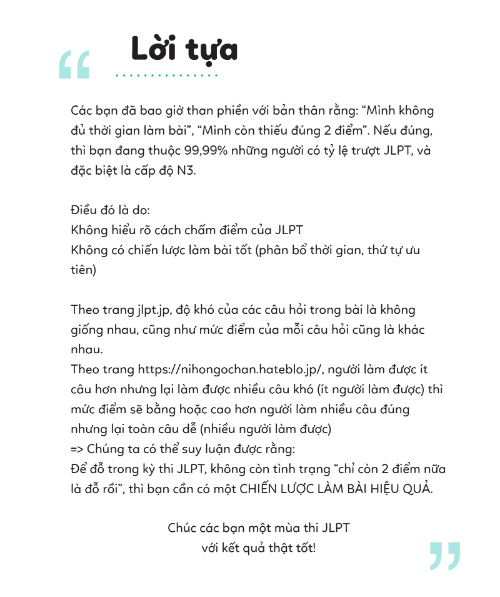 “ Lời tựa

Các bạn đã bao giờ than phiền với bản thân rằng: “Mình không đủ thời gian làm bài”, “Mình còn thiếu đúng 2 điểm”. Nếu đúng, thì bạn đang thuộc 99,99% những người có tỷ lệ trượt JLPT, và đặc biệt là cấp độ N3.

Điều đó là do:
Không hiểu rõ cách chấm điểm của JLPT
Không có chiến lược làm bài tốt (phân bổ thời gian, thứ tự ưu tiên)

Theo trang jlpt.jp, độ khó của các câu hỏi trong bài là không giống nhau, cũng như mức điểm của mỗi câu hỏi cũng là khác nhau.
Theo trang https://nihongochan.hateblo.jp/, người làm được ít câu hơn nhưng lại làm được nhiều câu khó (ít người làm được) thì mức điểm sẽ bằng hoặc cao hơn người làm nhiều câu đúng nhưng lại toàn câu dễ (nhiều người làm được)
=> Chúng ta có thể suy luận được rằng:
Để đỗ trong kỳ thi JLPT, không còn tình trạng “chỉ còn 2 điểm nữa là đỗ rồi”, thì bạn cần có một CHIẾN LƯỢC LÀM BÀI HIỆU QUẢ.

Chúc các bạn một mùa thi JLPT
với kết quả thật tốt!
”